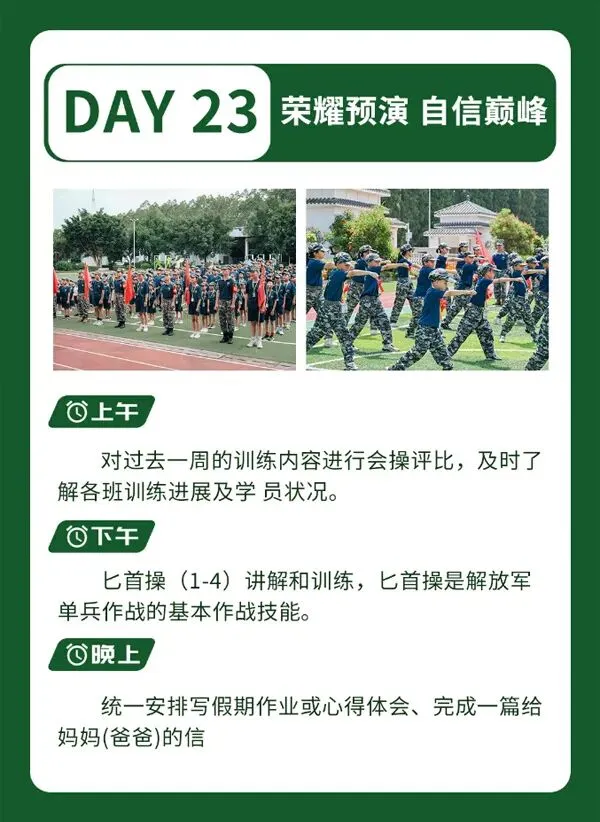 DAY 23 荣耀预演 自信巅峰

上午

对过去一周的训练内容进行会操评比，及时了解各班训练进展及学 员状况。

下午

匕首操（1-4）讲解和训练，匕首操是解放军单兵作战的基本作战技能。

晚上

统一安排写假期作业或心得体会、完成一篇给妈妈(爸爸)的信